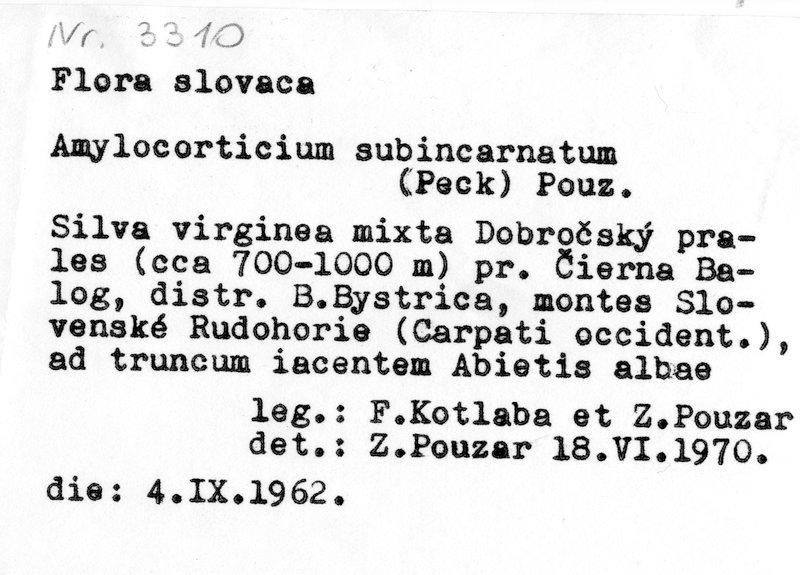 Nr. 3310

Flora slovaca

Amylocorticium subincarnatum (Peck) Pouz.

Silva virginea mixta Dobročský prales (cca 700-1000 m) pr. Čierna Balog, distr. B.Bystrica, montes Slovenské Rudohorie (Carpati occident.), ad truncum iacentem Abietis albae

leg.: F.Kotlaba et Z.Pouzar
det.: Z.Pouzar 18.VI.1970.

die: 4.IX.1962.